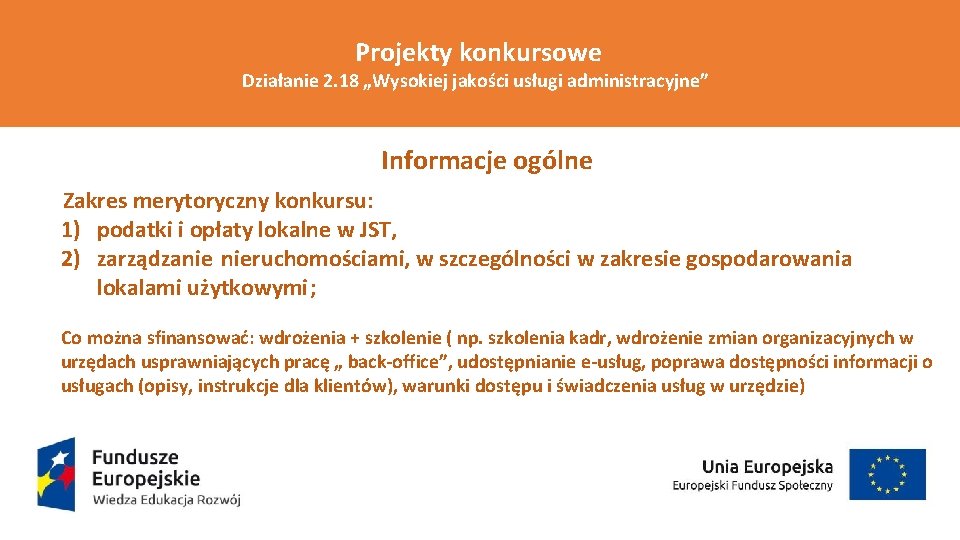 Projekty konkursowe

Działanie 2.18 „Wysokiej jakości usługi administracyjne”

Informacje ogólne

Zakres merytoryczny konkursu:
1) podatki i opłaty lokalne w JST,
2) zarządzanie nieruchomościami, w szczególności w zakresie gospodarowania lokalami użytkowymi;

Co można sfinansować: wdrożenia + szkolenie ( np. szkolenia kadr, wdrożenie zmian organizacyjnych w urzędach usprawniających pracę „ back-office”, udostępnianie e-usług, poprawa dostępności informacji o usługach (opisy, instrukcje dla klientów), warunki dostępu i świadczenia usług w urzędzie)

Fundusze Europejskie
Wiedza Edukacja Rozwój

Unia Europejska
Europejski Fundusz Społeczny